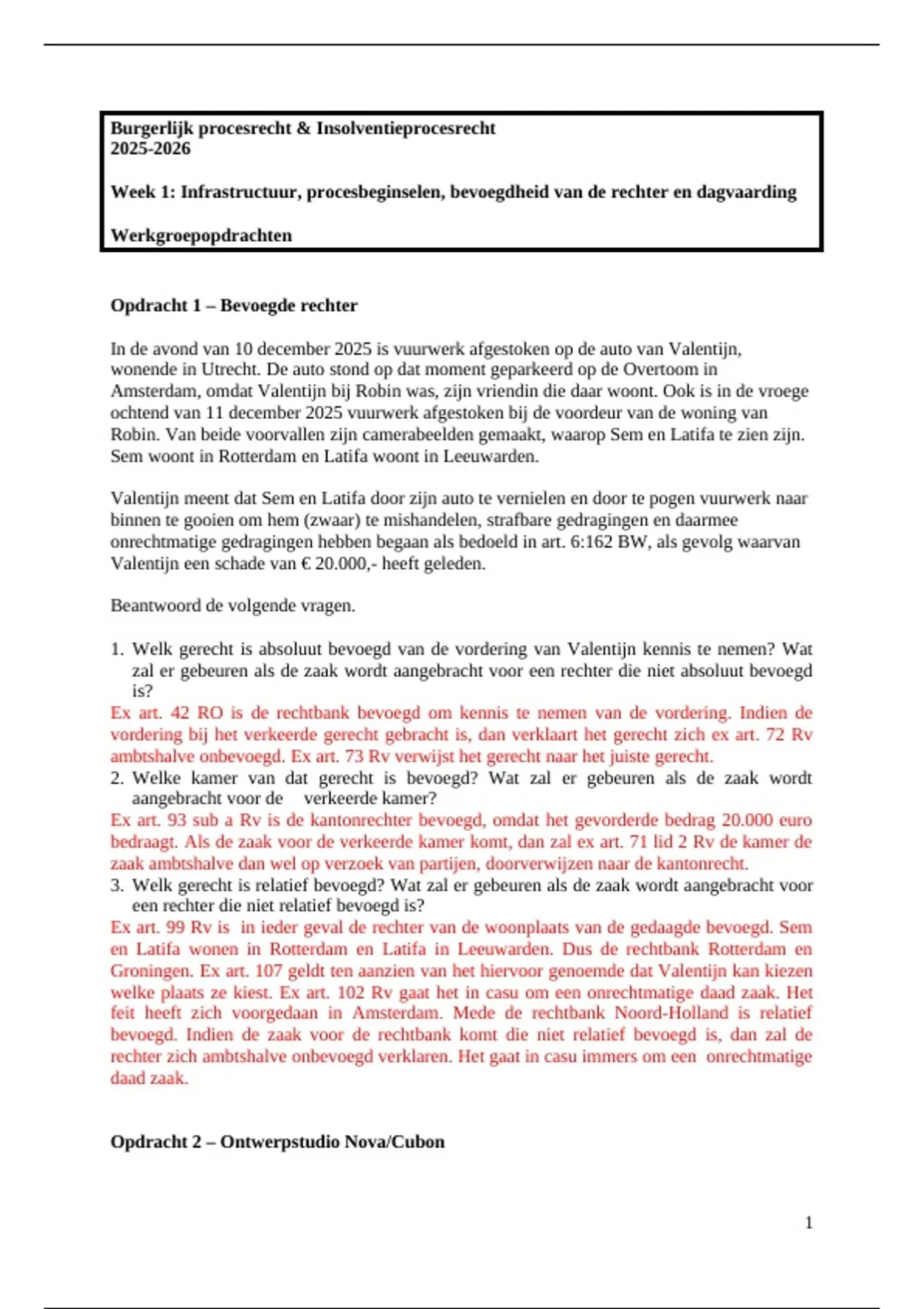 Burgerlijk procesrecht & Insolventieprocesrecht
2025-2026

Week 1: Infrastructuur, procesbeginselen, bevoegdheid van de rechter en dagvaarding

Werkgroepopdrachten

Opdracht 1 – Bevoegde rechter

In de avond van 10 december 2025 is vuurwerk afgestoken op de auto van Valentijn, wonende in Utrecht. De auto stond op dat moment geparkeerd op de Overtoom in Amsterdam, omdat Valentijn bij Robin was, zijn vriendin die daar woont. Ook is in de vroege ochtend van 11 december 2025 vuurwerk afgestoken bij de voordeur van de woning van Robin. Van beide voorvallen zijn camerabeelden gemaakt, waarop Sem en Latifa te zien zijn. Sem woont in Rotterdam en Latifa woont in Leeuwarden.

Valentijn meent dat Sem en Latifa door zijn auto te vernielen en door te pogen vuurwerk naar binnen te gooien om hem (zwaar) te mishandelen, strafbare gedragingen en daarmee onrechtmatige gedragingen hebben begaan als bedoeld in art. 6:162 BW, als gevolg waarvan Valentijn een schade van € 20.000,- heeft geleden.

Beantwoord de volgende vragen.

1. Welk gerecht is absoluut bevoegd van de vordering van Valentijn kennis te nemen? Wat zal er gebeuren als de zaak wordt aangebracht voor een rechter die niet absoluut bevoegd is?
Ex art. 42 RO is de rechtbank bevoegd om kennis te nemen van de vordering. Indien de vordering bij het verkeerde gerecht gebracht is, dan verklaart het gerecht zich ex art. 72 Rv ambtshalve onbevoegd. Ex art. 73 Rv verwijst het gerecht naar het juiste gerecht.
2. Welke kamer van dat gerecht is bevoegd? Wat zal er gebeuren als de zaak wordt aangebracht voor de verkeerde kamer?
Ex art. 93 sub a Rv is de kantonrechter bevoegd, omdat het gevorderde bedrag 20.000 euro bedraagt. Als de zaak voor de verkeerde kamer komt, dan zal ex art. 71 lid 2 Rv de kamer de zaak ambtshalve dan wel op verzoek van partijen, doorverwijzen naar de kantonrecht.
3. Welk gerecht is relatief bevoegd? Wat zal er gebeuren als de zaak wordt aangebracht voor een rechter die niet relatief bevoegd is?
Ex art. 99 Rv is in ieder geval de rechter van de woonplaats van de gedaagde bevoegd. Sem en Latifa wonen in Rotterdam en Latifa in Leeuwarden. Dus de rechtbank Rotterdam en Groningen. Ex art. 107 geldt ten aanzien van het hiervoor genoemde dat Valentijn kan kiezen welke plaats ze kiest. Ex art. 102 Rv gaat het in casu om een onrechtmatige daad zaak. Het feit heeft zich voorgedaan in Amsterdam. Mede de rechtbank Noord-Holland is relatief bevoegd. Indien de zaak voor de rechtbank komt die niet relatief bevoegd is, dan zal de rechter zich ambtshalve onbevoegd verklaren. Het gaat in casu immers om een onrechtmatige daad zaak.

Opdracht 2 – Ontwerpstudio Nova/Cubon

1